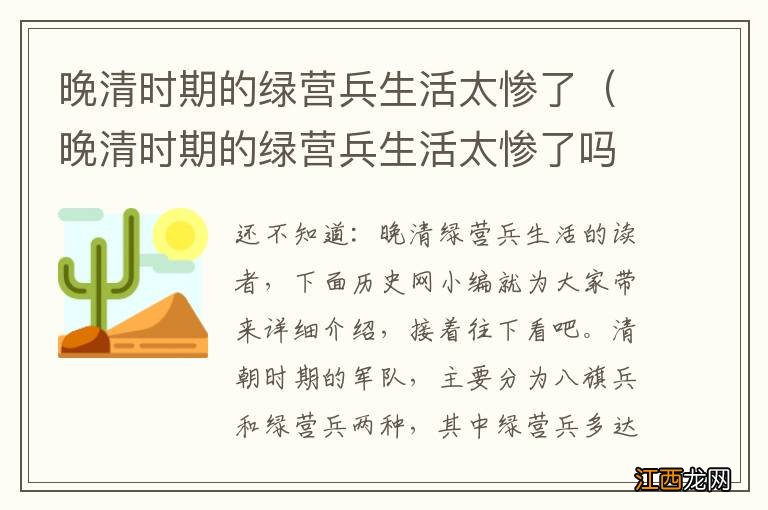 晚清时期的绿营兵生活太惨了（晚清时期的绿营兵生活太惨了吗

还不知道：晚清绿营兵生活的读者，下面历史网小编就为大家带来详细介绍，接着往下看吧。清朝时期的军队，主要分为八旗兵和绿营兵两种，其中绿营兵多达

江西龙网